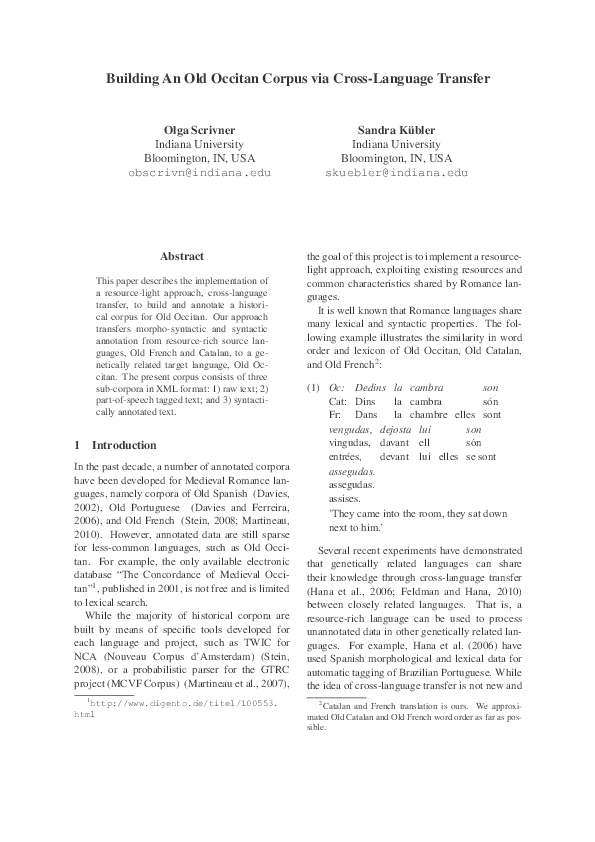 Building An Old Occitan Corpus via Cross-Language Transfer

Olga Scrivner
Indiana University
Bloomington, IN, USA
obscrivn@indiana.edu

Sandra Kübler
Indiana University
Bloomington, IN, USA
skuebler@indiana.edu

Abstract

This paper describes the implementation of a resource-light approach, cross-language transfer, to build and annotate a historical corpus for Old Occitan. Our approach transfers morpho-syntactic and syntactic annotation from resource-rich source languages, Old French and Catalan, to a genetically related target language, Old Occitan. The present corpus consists of three sub-corpora in XML format: 1) raw text; 2) part-of-speech tagged text; and 3) syntactically annotated text.

1 Introduction

In the past decade, a number of annotated corpora have been developed for Medieval Romance languages, namely corpora of Old Spanish (Davies, 2002), Old Portuguese (Davies and Ferreira, 2006), and Old French (Stein, 2008; Martineau, 2010). However, annotated data are still sparse for less-common languages, such as Old Occitan. For example, the only available electronic database "The Concordance of Medieval Occitan"$^1$, published in 2001, is not free and is limited to lexical search.

While the majority of historical corpora are built by means of specific tools developed for each language and project, such as TWIC for NCA (Nouveau Corpus d'Amsterdam) (Stein, 2008), or a probabilistic parser for the GTRC project (MCVF Corpus) (Martineau et al., 2007),

$^1$http://www.digento.de/titel/100553.html

the goal of this project is to implement a resource-light approach, exploiting existing resources and common characteristics shared by Romance languages.

It is well known that Romance languages share many lexical and syntactic properties. The following example illustrates the similarity in word order and lexicon of Old Occitan, Old Catalan, and Old French$^2$:

(1) Oc: Dedins la cambra son
Cat: Dins la cambra són
Fr: Dans la chambre elles sont
vengudas, dejosta lui son
vingudas, davant ell són
entrées, devant lui elles se sont
assegudas.
assegudas.
assises.
'They came into the room, they sat down next to him.'

Several recent experiments have demonstrated that genetically related languages can share their knowledge through cross-language transfer (Hana et al., 2006; Feldman and Hana, 2010) between closely related languages. That is, a resource-rich language can be used to process unannotated data in other genetically related languages. For example, Hana et al. (2006) have used Spanish morphological and lexical data for automatic tagging of Brazilian Portuguese. While the idea of cross-language transfer is not new and

$^2$Catalan and French translation is ours. We approximated Old Catalan and Old French word order as far as possible.